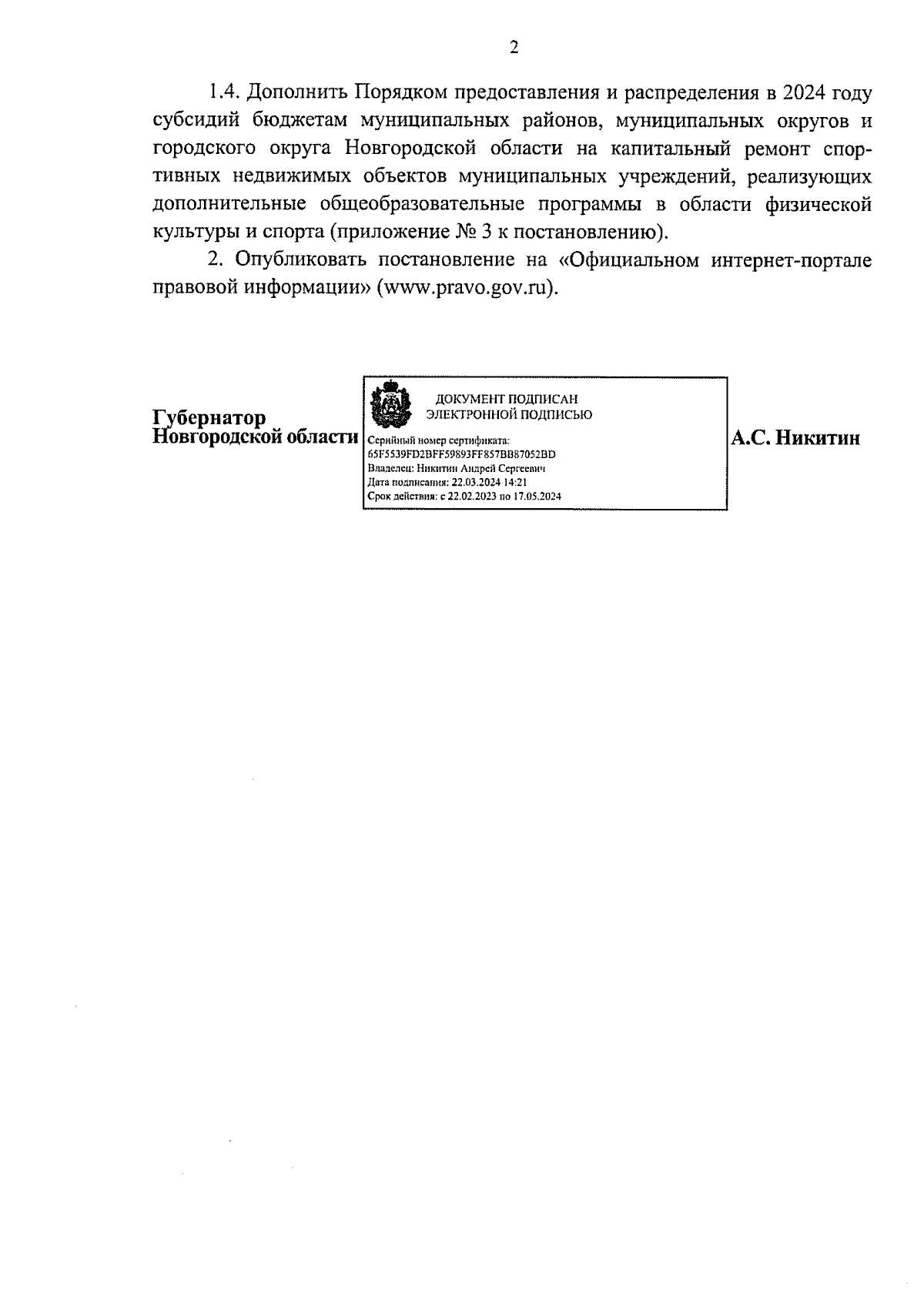 2

1.4. Дополнить Порядком предоставления и распределения в 2024 году субсидий бюджетам муниципальных районов, муниципальных округов и городского округа Новгородской области на капитальный ремонт спортивных недвижимых объектов муниципальных учреждений, реализующих дополнительные общеобразовательные программы в области физической культуры и спорта (приложение № 3 к постановлению).

2. Опубликовать постановление на «Официальном интернет-портале правовой информации» (www.pravo.gov.ru).

Губернатор
Новгородской области

ДОКУМЕНТ ПОДПИСАН
ЭЛЕКТРОННОЙ ПОДПИСЬЮ
Серийный номер сертификата:
65F5539FD2BFF59893FF857BB87052BD
Владелец: Никитин Андрей Сергеевич
Дата подписания: 22.03.2024 14:21
Срок действия: с 22.02.2023 по 17.05.2024

А.С. Никитин